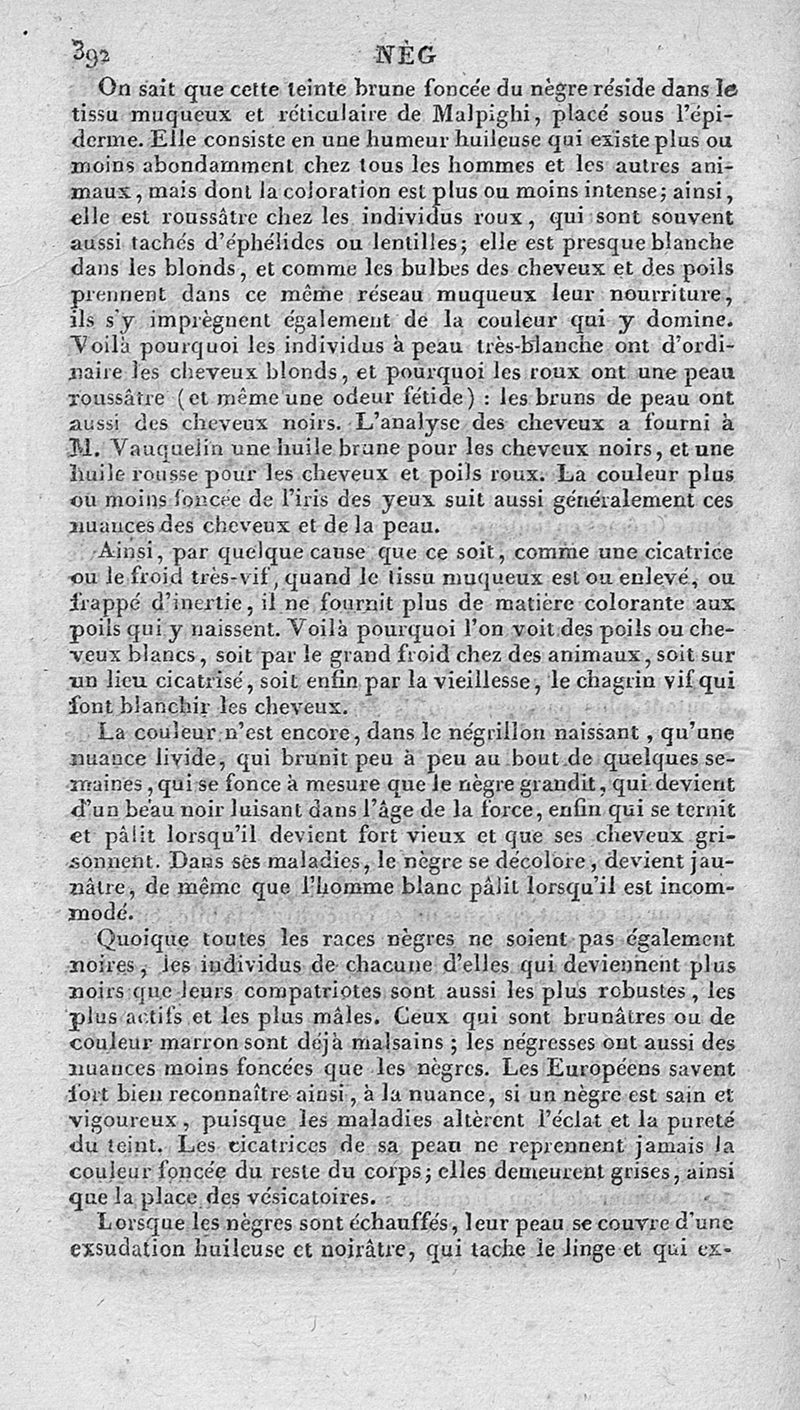 392 NÈG

On sait que cette teinte brune foncée du nègre réside dans le tissu muqueux et réticulaire de Malpighi, placé sous l'épiderme. Elle consiste en une humeur huileuse qui existe plus ou moins abondamment chez tous les hommes et les autres animaux, mais dont la coloration est plus ou moins intense; ainsi, elle est roussâtre chez les individus roux, qui sont souvent aussi tachés d'éphélides ou lentilles; elle est presque blanche dans les blonds, et comme les bulbes des cheveux et des poils prennent dans ce même réseau muqueux leur nourriture, ils s'y imprègnent également de la couleur qui y domine. Voilà pourquoi les individus à peau très-blanche ont d'ordinaire les cheveux blonds, et pourquoi les roux ont une peau roussâtre (et même une odeur fétide) : les bruns de peau ont aussi des cheveux noirs. L'analyse des cheveux a fourni à M. Vauquelin une huile brune pour les cheveux noirs, et une huile rousse pour les cheveux et poils roux. La couleur plus ou moins foncée de l'iris des yeux suit aussi généralement ces nuances des cheveux et de la peau.

Ainsi, par quelque cause que ce soit, comme une cicatrice ou le froid très-vif, quand le tissu muqueux est ou enlevé, ou frappé d'inertie, il ne fournit plus de matière colorante aux poils qui y naissent. Voilà pourquoi l'on voit des poils ou cheveux blancs, soit par le grand froid chez des animaux, soit sur un lieu cicatrisé, soit enfin par la vieillesse, le chagrin vif qui font blanchir les cheveux.

La couleur n'est encore, dans le négrillon naissant, qu'une nuance livide, qui brunit peu à peu au bout de quelques semaines, qui se fonce à mesure que le nègre grandit, qui devient d'un beau noir luisant dans l'âge de la force, enfin qui se ternit et pâlit lorsqu'il devient fort vieux et que ses cheveux grisonnent. Dans ses maladies, le nègre se décolore, devient jaunâtre, de même que l'homme blanc pâlit lorsqu'il est incommodé.

Quoique toutes les races nègres ne soient pas également noires, les individus de chacune d'elles qui deviennent plus noirs que leurs compatriotes sont aussi les plus robustes, les plus actifs et les plus mâles. Ceux qui sont brunâtres ou de couleur marron sont déjà malsains; les négresses ont aussi des nuances moins foncées que les nègres. Les Européens savent fort bien reconnaître ainsi, à la nuance, si un nègre est sain et vigoureux, puisque les maladies altèrent l'éclat et la pureté du teint. Les cicatrices de sa peau ne reprennent jamais la couleur foncée du reste du corps; elles demeurent grises, ainsi que la place des vésicatoires.

Lorsque les nègres sont échauffés, leur peau se couvre d'une exsudation huileuse et noirâtre, qui tache le linge et qui ex-